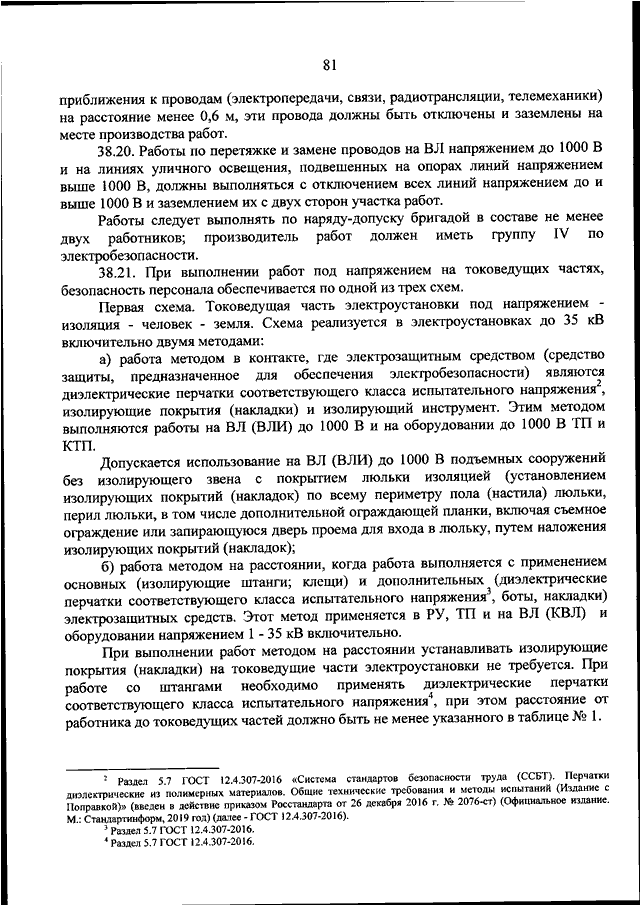 81

приближения к проводам (электропередачи, связи, радиотрансляции, телемеханики) на расстояние менее 0,6 м, эти провода должны быть отключены и заземлены на месте производства работ.

38.20. Работы по перетяжке и замене проводов на ВЛ напряжением до 1000 В и на линиях уличного освещения, подвешенных на опорах линий напряжением выше 1000 В, должны выполняться с отключением всех линий напряжением до и выше 1000 В и заземлением их с двух сторон участка работ.

Работы следует выполнять по наряду-допуску бригадой в составе не менее двух работников; производитель работ должен иметь группу IV по электробезопасности.

38.21. При выполнении работ под напряжением на токоведущих частях, безопасность персонала обеспечивается по одной из трех схем.

Первая схема. Токоведущая часть электроустановки под напряжением - изоляция - человек - земля. Схема реализуется в электроустановках до 35 кВ включительно двумя методами:

а) работа методом в контакте, где электрозащитным средством (средство защиты, предназначенное для обеспечения электробезопасности) являются диэлектрические перчатки соответствующего класса испытательного напряжения$^2$, изолирующие покрытия (накладки) и изолирующий инструмент. Этим методом выполняются работы на ВЛ (ВЛИ) до 1000 В и на оборудовании до 1000 В ТП и КТП.

Допускается использование на ВЛ (ВЛИ) до 1000 В подъемных сооружений без изолирующего звена с покрытием люльки изоляцией (установлением изолирующих покрытий (накладок) по всему периметру пола (настила) люльки, перил люльки, в том числе дополнительной ограждающей планки, включая съемное ограждение или запирающуюся дверь проема для входа в люльку, путем наложения изолирующих покрытий (накладок);

б) работа методом на расстоянии, когда работа выполняется с применением основных (изолирующие штанги; клещи) и дополнительных (диэлектрические перчатки соответствующего класса испытательного напряжения$^3$, боты, накладки) электрозащитных средств. Этот метод применяется в РУ, ТП и на ВЛ (КВЛ) и оборудовании напряжением 1 - 35 кВ включительно.

При выполнении работ методом на расстоянии устанавливать изолирующие покрытия (накладки) на токоведущие части электроустановки не требуется. При работе со штангами необходимо применять диэлектрические перчатки соответствующего класса испытательного напряжения$^4$, при этом расстояние от работника до токоведущих частей должно быть не менее указанного в таблице № 1.

$^2$ Раздел 5.7 ГОСТ 12.4.307-2016 «Система стандартов безопасности труда (ССБТ). Перчатки диэлектрические из полимерных материалов. Общие технические требования и методы испытаний (Издание с Поправкой)» (введен в действие приказом Росстандарта от 26 декабря 2016 г. № 2076-ст) (Официальное издание. М.: Стандартинформ, 2019 год) (далее - ГОСТ 12.4.307-2016).
$^3$ Раздел 5.7 ГОСТ 12.4.307-2016.
$^4$ Раздел 5.7 ГОСТ 12.4.307-2016.